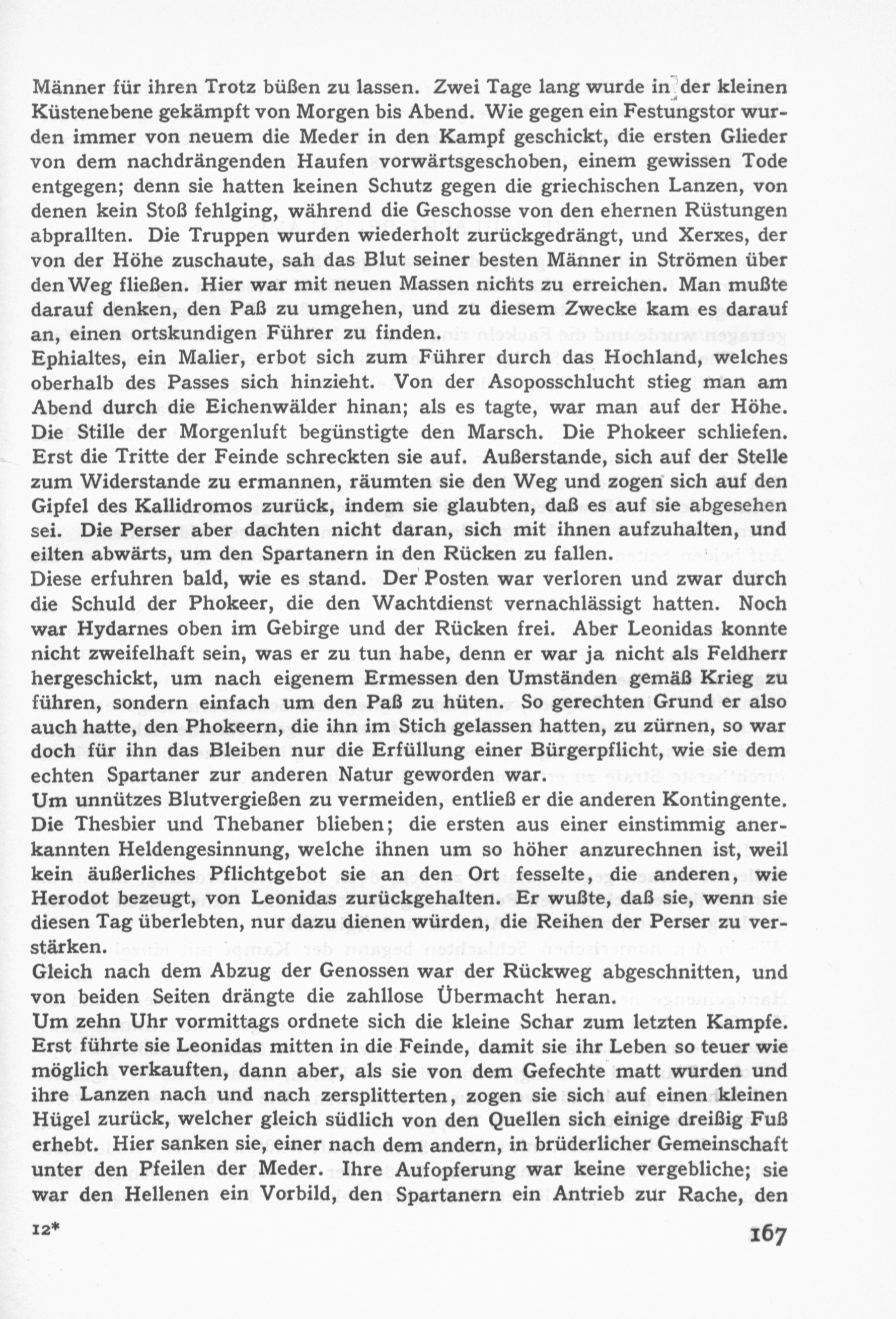 Männer für ihren Trotz büßen zu lassen. Zwei Tage lang wurde in der kleinen Küstenebene gekämpft von Morgen bis Abend. Wie gegen ein Festungstor wurden immer von neuem die Meder in den Kampf geschickt, die ersten Glieder von dem nachdrängenden Haufen vorwärtsgeschoben, einem gewissen Tode entgegen; denn sie hatten keinen Schutz gegen die griechischen Lanzen, von denen kein Stoß fehlging, während die Geschosse von den ehernen Rüstungen abprallten. Die Truppen wurden wiederholt zurückgedrängt, und Xerxes, der von der Höhe zuschaute, sah das Blut seiner besten Männer in Strömen über den Weg fließen. Hier war mit neuen Massen nichts zu erreichen. Man mußte darauf denken, den Paß zu umgehen, und zu diesem Zwecke kam es darauf an, einen ortskundigen Führer zu finden.
Ephialtes, ein Malier, erbot sich zum Führer durch das Hochland, welches oberhalb des Passes sich hinzieht. Von der Asoposschlucht stieg man am Abend durch die Eichenwälder hinan; als es tagte, war man auf der Höhe. Die Stille der Morgenluft begünstigte den Marsch. Die Phokeer schliefen. Erst die Tritte der Feinde schreckten sie auf. Außerstande, sich auf der Stelle zum Widerstande zu ermannen, räumten sie den Weg und zogen sich auf den Gipfel des Kallidromos zurück, indem sie glaubten, daß es auf sie abgesehen sei. Die Perser aber dachten nicht daran, sich mit ihnen aufzuhalten, und eilten abwärts, um den Spartanern in den Rücken zu fallen.
Diese erfuhren bald, wie es stand. Der Posten war verloren und zwar durch die Schuld der Phokeer, die den Wachtdienst vernachlässigt hatten. Noch war Hydarnes oben im Gebirge und der Rücken frei. Aber Leonidas konnte nicht zweifelhaft sein, was er zu tun habe, denn er war ja nicht als Feldherr hergeschickt, um nach eigenem Ermessen den Umständen gemäß Krieg zu führen, sondern einfach um den Paß zu hüten. So gerechten Grund er also auch hatte, den Phokeern, die ihn im Stich gelassen hatten, zu zürnen, so war doch für ihn das Bleiben nur die Erfüllung einer Bürgerpflicht, wie sie dem echten Spartaner zur anderen Natur geworden war.
Um unnützes Blutvergießen zu vermeiden, entließ er die anderen Kontingente. Die Thesbier und Thebaner blieben; die ersten aus einer einstimmig anerkannten Heldengesinnung, welche ihnen um so höher anzurechnen ist, weil kein äußerliches Pflichtgebot sie an den Ort fesselte, die anderen, wie Herodot bezeugt, von Leonidas zurückgehalten. Er wußte, daß sie, wenn sie diesen Tag überlebten, nur dazu dienen würden, die Reihen der Perser zu verstärken.
Gleich nach dem Abzug der Genossen war der Rückweg abgeschnitten, und von beiden Seiten drängte die zahllose Übermacht heran.
Um zehn Uhr vormittags ordnete sich die kleine Schar zum letzten Kampfe. Erst führte sie Leonidas mitten in die Feinde, damit sie ihr Leben so teuer wie möglich verkauften, dann aber, als sie von dem Gefechte matt wurden und ihre Lanzen nach und nach zersplitterten, zogen sie sich auf einen kleinen Hügel zurück, welcher gleich südlich von den Quellen sich einige dreißig Fuß erhebt. Hier sanken sie, einer nach dem andern, in brüderlicher Gemeinschaft unter den Pfeilen der Meder. Ihre Aufopferung war keine vergebliche; sie war den Hellenen ein Vorbild, den Spartanern ein Antrieb zur Rache, den

12*

167